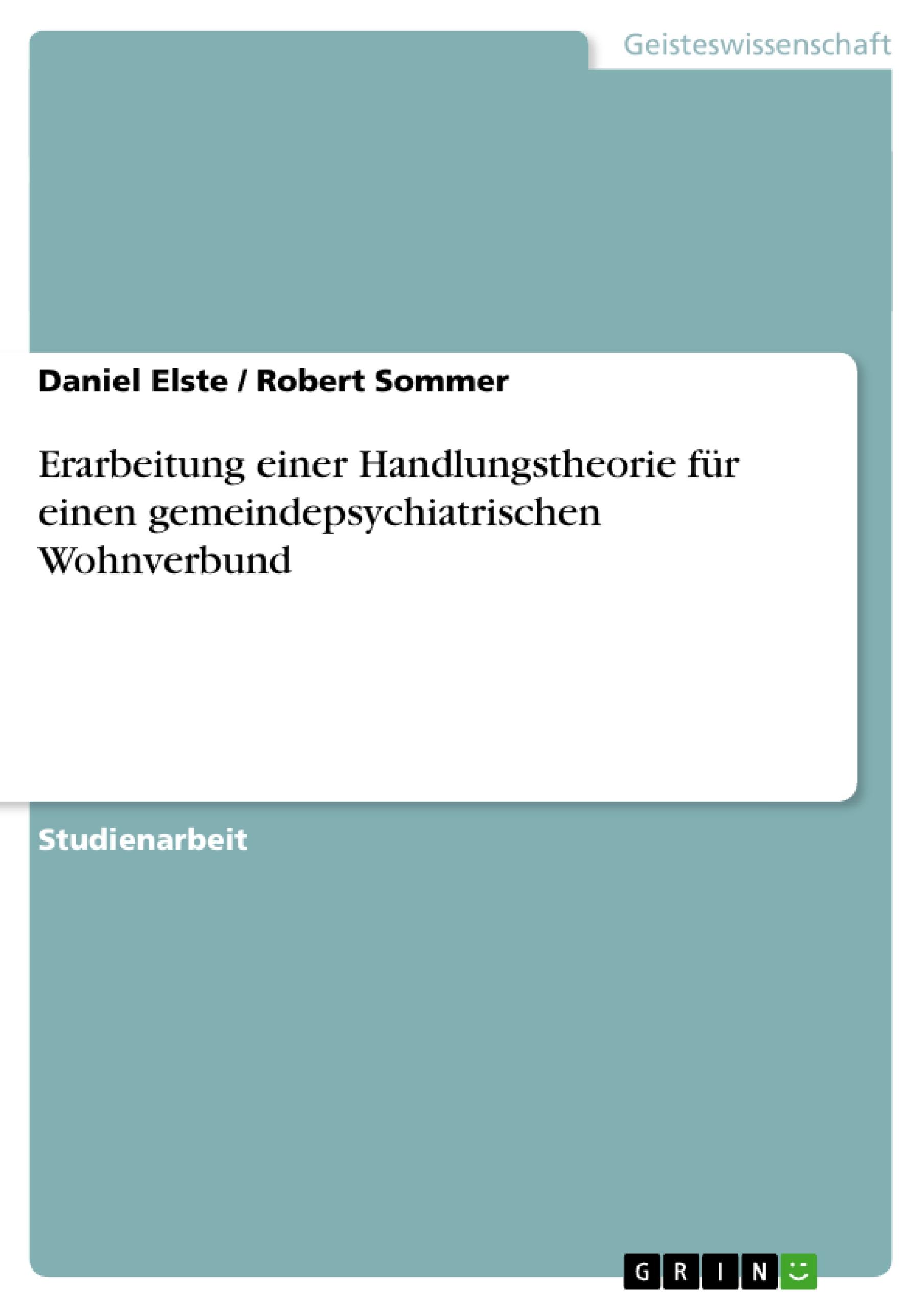 Geisteswissenschaft

Daniel Elste / Robert Sommer

Erarbeitung einer Handlungstheorie für einen gemeindepsychiatrischen Wohnverbund

Studienarbeit

GRIN